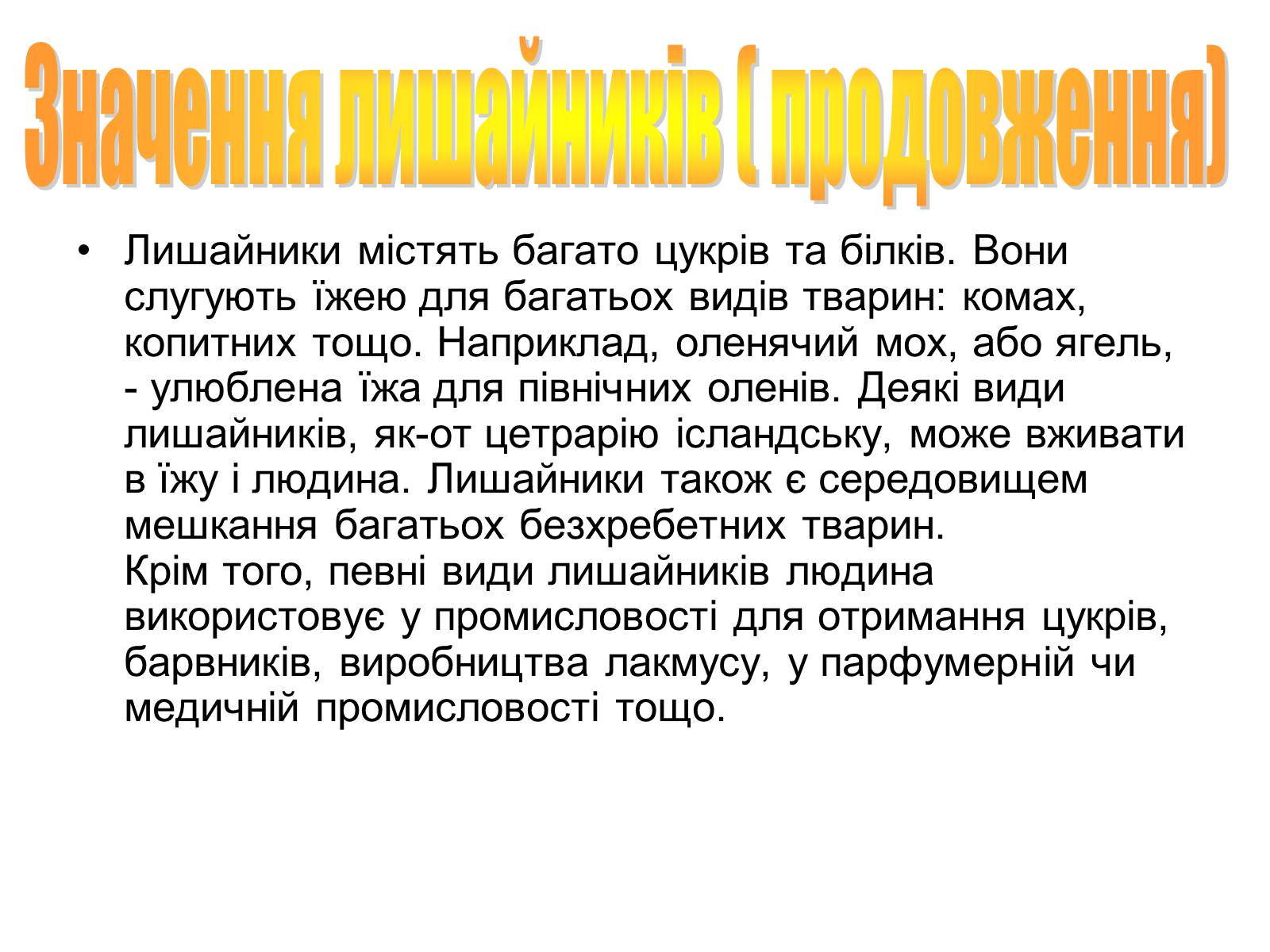 Значення лишайників ( продовження)

• Лишайники містять багато цукрів та білків. Вони слугують їжею для багатьох видів тварин: комах, копитних тощо. Наприклад, оленячий мох, або ягель, - улюблена їжа для північних оленів. Деякі види лишайників, як-от цетрарію ісландську, може вживати в їжу і людина. Лишайники також є середовищем мешкання багатьох безхребетних тварин.
Крім того, певні види лишайників людина використовує у промисловості для отримання цукрів, барвників, виробництва лакмусу, у парфумерній чи медичній промисловості тощо.